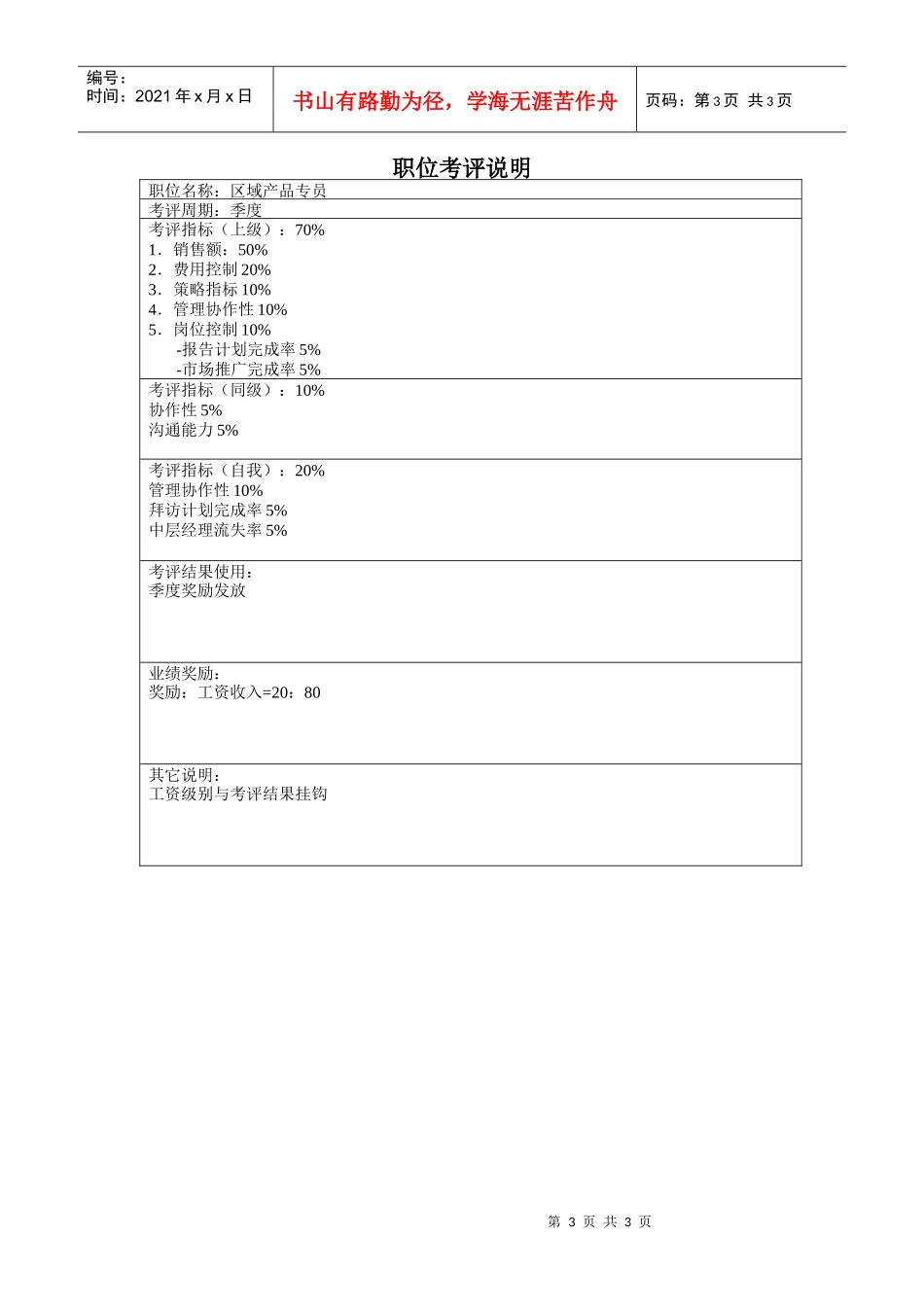 编号：
时间：2021年x月x日

书山有路勤为径，学海无涯苦作舟

页码：第3页 共3页

职位考评说明

职位名称：区域产品专员

考评周期：季度

考评指标（上级）：70%
1．销售额：50%
2．费用控制20%
3．策略指标10%
4．管理协作性10%
5．岗位控制10%
-报告计划完成率5%
-市场推广完成率5%

考评指标（同级）：10%
协作性5%
沟通能力5%

考评指标（自我）：20%
管理协作性10%
拜访计划完成率5%
中层经理流失率5%

考评结果使用：
季度奖励发放

业绩奖励：
奖励：工资收入=20：80

其它说明：
工资级别与考评结果挂钩

第3页 共3页